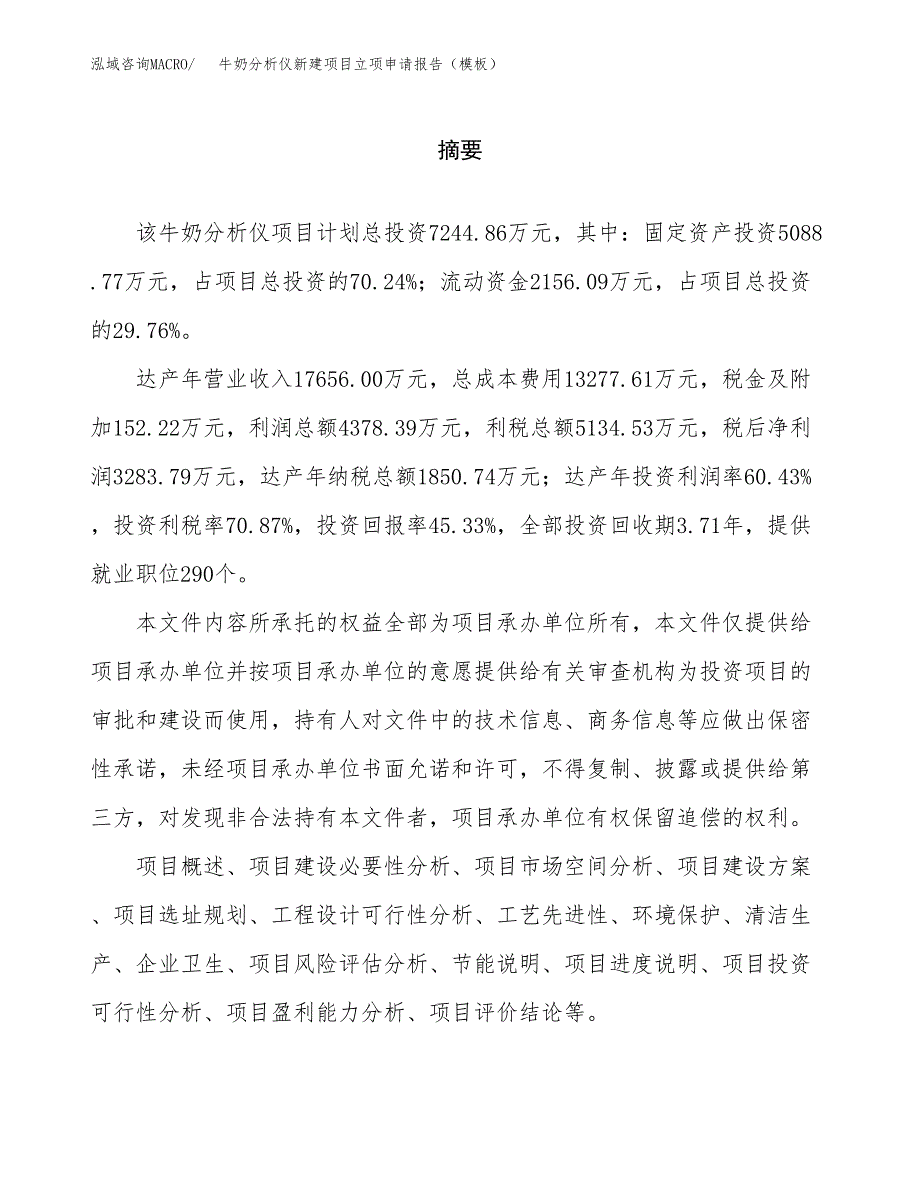 泓域咨询MACRO/　牛奶分析仪新建项目立项申请报告（模板）

摘要

该牛奶分析仪项目计划总投资7244.86万元，其中：固定资产投资5088.77万元，占项目总投资的70.24%；流动资金2156.09万元，占项目总投资的29.76%。

达产年营业收入17656.00万元，总成本费用13277.61万元，税金及附加152.22万元，利润总额4378.39万元，利税总额5134.53万元，税后净利润3283.79万元，达产年纳税总额1850.74万元；达产年投资利润率60.43%，投资利税率70.87%，投资回报率45.33%，全部投资回收期3.71年，提供就业职位290个。

本文件内容所承托的权益全部为项目承办单位所有，本文件仅提供给项目承办单位并按项目承办单位的意愿提供给有关审查机构为投资项目的审批和建设而使用，持有人对文件中的技术信息、商务信息等应做出保密性承诺，未经项目承办单位书面允诺和许可，不得复制、披露或提供给第三方，对发现非合法持有本文件者，项目承办单位有权保留追偿的权利。

项目概述、项目建设必要性分析、项目市场空间分析、项目建设方案、项目选址规划、工程设计可行性分析、工艺先进性、环境保护、清洁生产、企业卫生、项目风险评估分析、节能说明、项目进度说明、项目投资可行性分析、项目盈利能力分析、项目评价结论等。